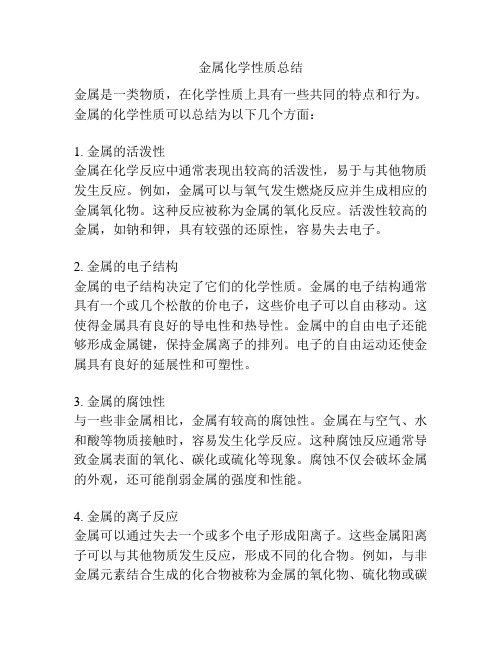 金属化学性质总结

金属是一类物质，在化学性质上具有一些共同的特点和行为。金属的化学性质可以总结为以下几个方面：

1. 金属的活泼性
金属在化学反应中通常表现出较高的活泼性，易于与其他物质发生反应。例如，金属可以与氧气发生燃烧反应并生成相应的金属氧化物。这种反应被称为金属的氧化反应。活泼性较高的金属，如钠和钾，具有较强的还原性，容易失去电子。

2. 金属的电子结构
金属的电子结构决定了它们的化学性质。金属的电子结构通常具有一个或几个松散的价电子，这些价电子可以自由移动。这使得金属具有良好的导电性和热导性。金属中的自由电子还能够形成金属键，保持金属离子的排列。电子的自由运动还使金属具有良好的延展性和可塑性。

3. 金属的腐蚀性
与一些非金属相比，金属有较高的腐蚀性。金属在与空气、水和酸等物质接触时，容易发生化学反应。这种腐蚀反应通常导致金属表面的氧化、碳化或硫化等现象。腐蚀不仅会破坏金属的外观，还可能削弱金属的强度和性能。

4. 金属的离子反应
金属可以通过失去一个或多个电子形成阳离子。这些金属阳离子可以与其他物质发生反应，形成不同的化合物。例如，与非金属元素结合生成的化合物被称为金属的氧化物、硫化物或碳